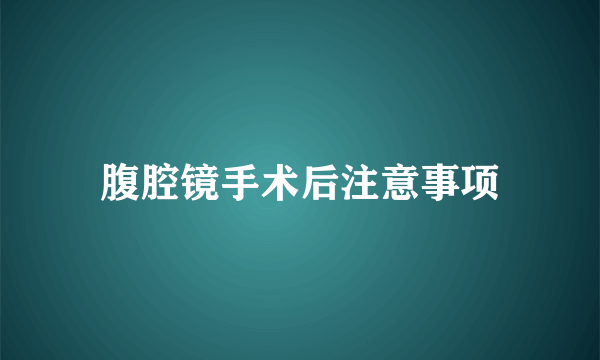 腹腔镜手术后注意事项